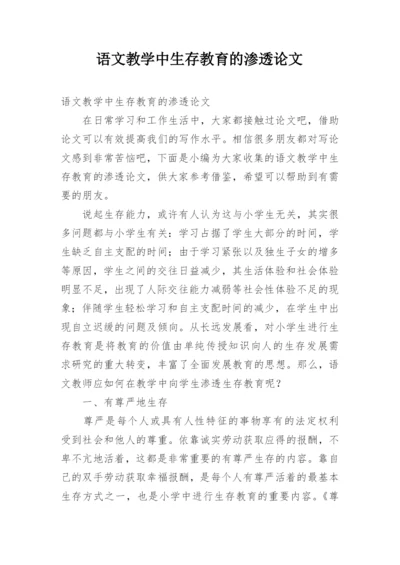 语文教学中生存教育的渗透论文

语文教学中生存教育的渗透论文

在日常学习和工作生活中，大家都接触过论文吧，借助论文可以有效提高我们的写作水平。相信很多朋友都对写论文感到非常苦恼吧，下面是小编为大家收集的语文教学中生存教育的渗透论文，供大家参考借鉴，希望可以帮助到有需要的朋友。

说起生存能力，或许有人认为这与小学生无关，其实很多问题都与小学生有关：学习占据了学生大部分的时间，学生缺乏自主支配的时间；由于学习紧张以及独生子女的增多等原因，学生之间的交往日益减少，其生活体验和社会体验明显不足，出现了人际交往能力减弱等社会性体验不足的现象；伴随学生轻松学习和自主支配时间的减少，在学生中出现自立迟缓的问题及倾向。从长远发展看，对小学生进行生存教育是将教育的价值由单纯传授知识向人的生存发展需求研究的重大转变，丰富了全面发展教育的思想。那么，语文教师应如何在教学中向学生渗透生存教育呢？

一、有尊严地生存

尊严是每个人或具有人性特征的事物享有的法定权利受到社会和他人的尊重。依靠诚实劳动获取应得的报酬，不卑不亢地活着，这都是非常重要的有尊严生存的内容。靠自己的双手劳动获取幸福报酬，是每个人有尊严活着的最基本生存方式之一，也是小学中进行生存教育的重要内容。《尊